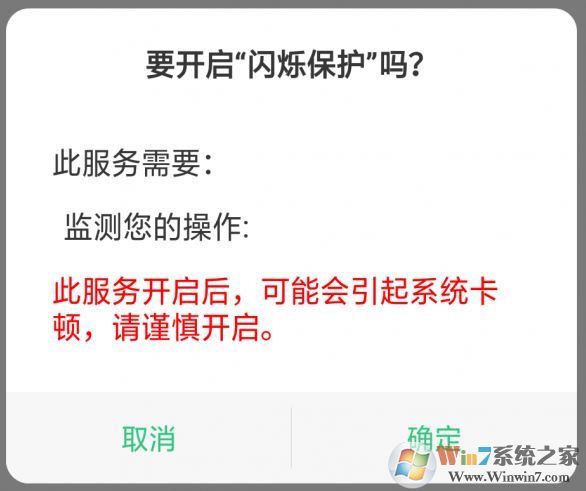 要开启“闪烁保护”吗?

此服务需要:

监测您的操作:

此服务开启后，可能会引起系统卡顿，请谨慎开启。

取消

确定

Win7系统之家
Www.Winwin7.com